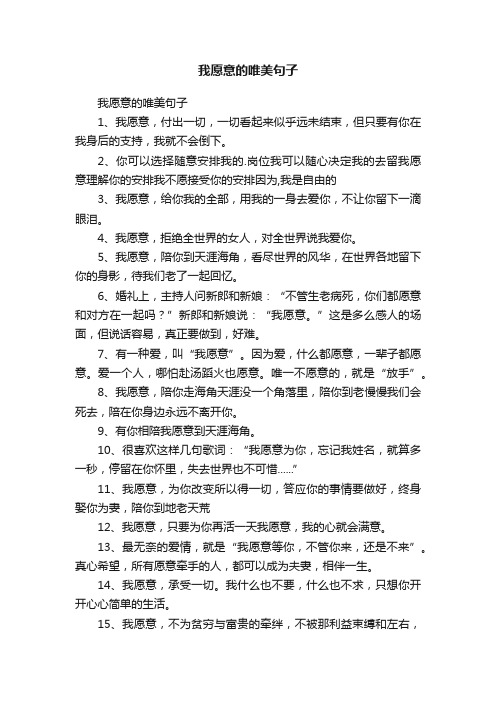 我愿意的唯美句子

我愿意的唯美句子

1、我愿意，付出一切，一切看起来似乎远未结束，但只要有你在我身后的支持，我就不会倒下。

2、你可以选择随意安排我的.岗位我可以随心决定我的去留我愿意理解你的安排我不愿接受你的安排因为,我是自由的

3、我愿意，给你我的全部，用我的一身去爱你，不让你留下一滴眼泪。

4、我愿意，拒绝全世界的女人，对全世界说我爱你。

5、我愿意，陪你到天涯海角，看尽世界的风华，在世界各地留下你的身影，待我们老了一起回忆。

6、婚礼上，主持人问新郎和新娘：“不管生老病死，你们都愿意和对方在一起吗？”新郎和新娘说：“我愿意。”这是多么感人的场面，但说话容易，真正要做到，好难。

7、有一种爱，叫“我愿意”。因为爱，什么都愿意，一辈子都愿意。爱一个人，哪怕赴汤蹈火也愿意。唯一不愿意的，就是“放手”。

8、我愿意，陪你走海角天涯没一个角落里，陪你到老慢慢我们会死去，陪在你身边永远不离开你。

9、有你相陪我愿意到天涯海角。

10、很喜欢这样几句歌词：“我愿意为你，忘记我姓名，就算多一秒，停留在你怀里，失去世界也不可惜……”

11、我愿意，为你改变所以得一切，答应你的事情要做好，终身娶你为妻，陪你到地老天荒

12、我愿意，只要为你再活一天我愿意，我的心就会满意。

13、最无奈的爱情，就是“我愿意等你，不管你来，还是不来”。真心希望，所有愿意牵手的人，都可以成为夫妻，相伴一生。

14、我愿意，承受一切。我什么也不要，什么也不求，只想你开开心心简单的生活。

15、我愿意，不为贫穷与富贵的牵绊，不被那利益束缚和左右，